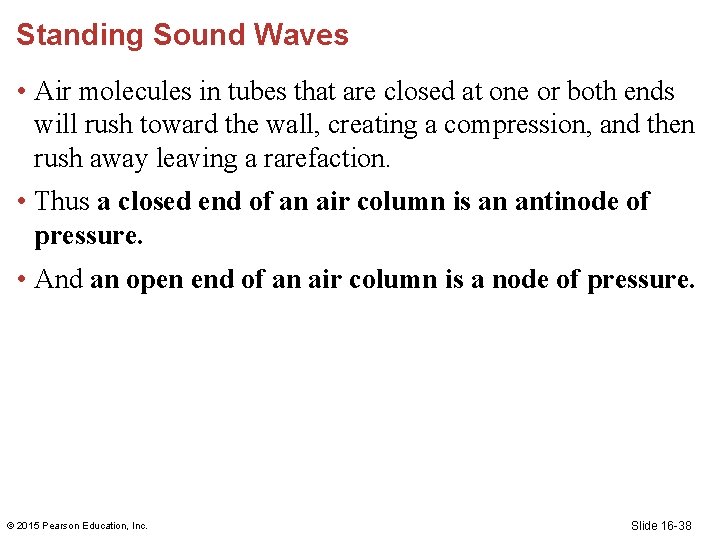 Standing Sound Waves

• Air molecules in tubes that are closed at one or both ends will rush toward the wall, creating a compression, and then rush away leaving a rarefaction.

• Thus a closed end of an air column is an antinode of pressure.

• And an open end of an air column is a node of pressure.

© 2015 Pearson Education, Inc.

Slide 16-38